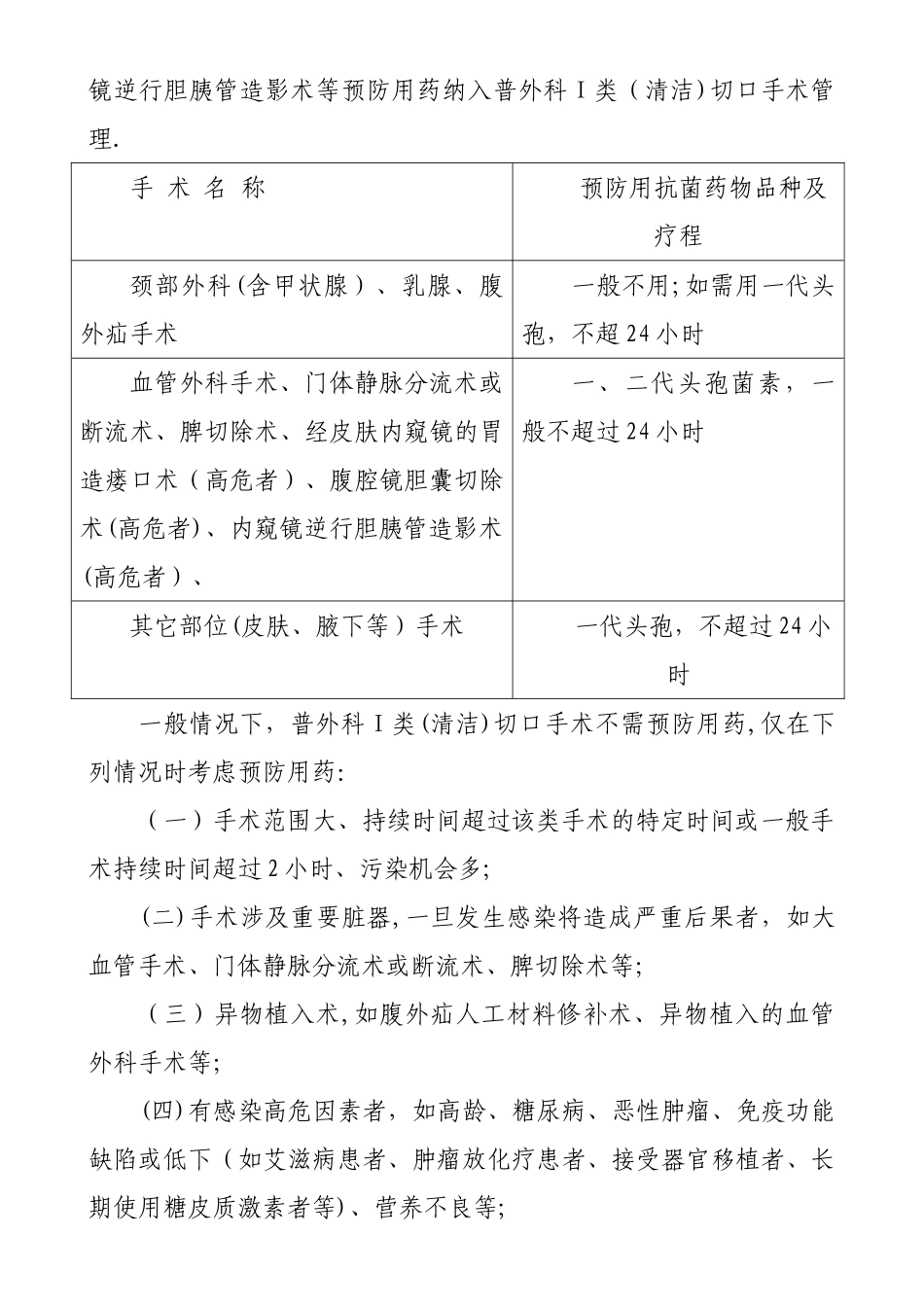 镜逆行胆胰管造影术等预防用药纳入普外科Ⅰ类（清洁)切口手术管理.

| 手 术 名 称 | 预防用抗菌药物品种及疗程 |
|---|---|
| 颈部外科(含甲状腺）、乳腺、腹外疝手术 | 一般不用;如需用一代头孢，不超24小时 |
| 血管外科手术、门体静脉分流术或断流术、脾切除术、经皮肤内窥镜的胃造瘘口术（高危者）、腹腔镜胆囊切除术(高危者)、内窥镜逆行胆胰管造影术(高危者）、 | 一、二代头孢菌素，一般不超过24小时 |
| 其它部位(皮肤、腋下等）手术 | 一代头孢，不超过24小时 |

一般情况下，普外科Ⅰ类(清洁)切口手术不需预防用药,仅在下列情况时考虑预防用药:

（一）手术范围大、持续时间超过该类手术的特定时间或一般手术持续时间超过2小时、污染机会多;

(二)手术涉及重要脏器,一旦发生感染将造成严重后果者，如大血管手术、门体静脉分流术或断流术、脾切除术等;

（三）异物植入术,如腹外疝人工材料修补术、异物植入的血管外科手术等;

(四)有感染高危因素者，如高龄、糖尿病、恶性肿瘤、免疫功能缺陷或低下（如艾滋病患者、肿瘤放化疗患者、接受器官移植者、长期使用糖皮质激素者等)、营养不良等;